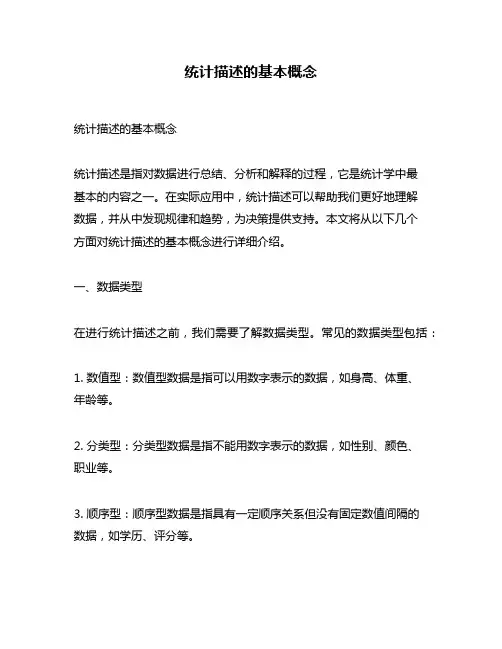 统计描述的基本概念

统计描述的基本概念

统计描述是指对数据进行总结、分析和解释的过程，它是统计学中最基本的内容之一。在实际应用中，统计描述可以帮助我们更好地理解数据，并从中发现规律和趋势，为决策提供支持。本文将从以下几个方面对统计描述的基本概念进行详细介绍。

一、数据类型

在进行统计描述之前，我们需要了解数据类型。常见的数据类型包括：

1. 数值型：数值型数据是指可以用数字表示的数据，如身高、体重、年龄等。

2. 分类型：分类型数据是指不能用数字表示的数据，如性别、颜色、职业等。

3. 顺序型：顺序型数据是指具有一定顺序关系但没有固定数值间隔的数据，如学历、评分等。